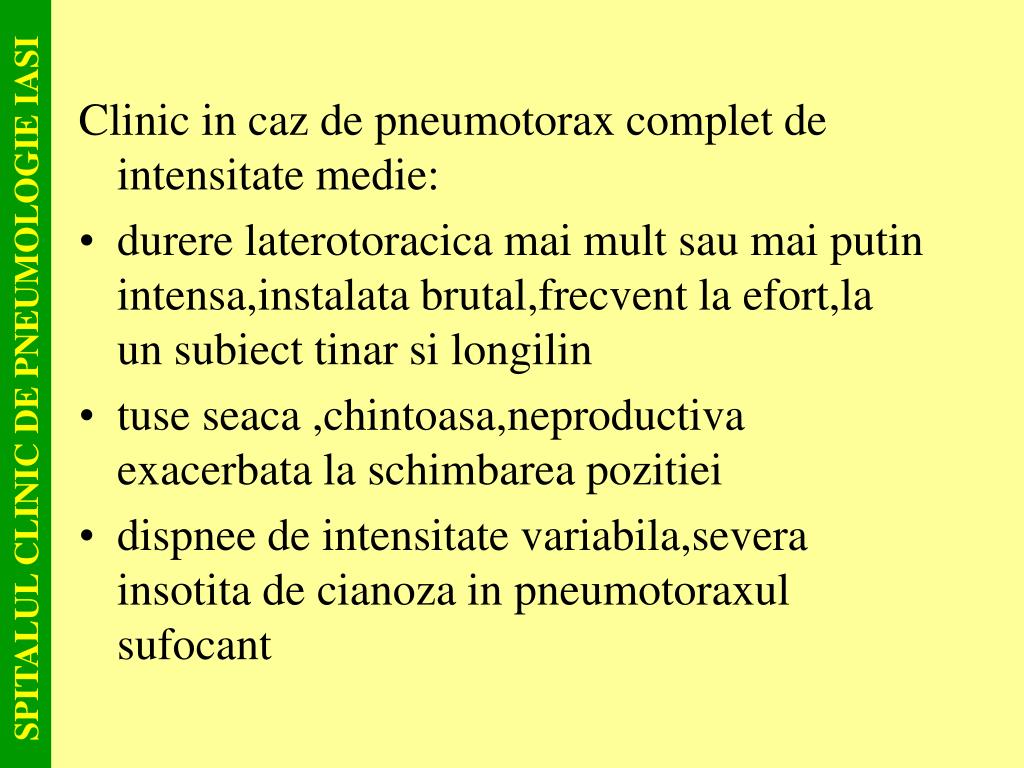 SPITALUL CLINIC DE PNEUMOLOGIE IASI

Clinic in caz de pneumotorax complet de intensitate medie:

• durere laterotoracica mai mult sau mai putin intensa,instalata brutal,frecvent la efort,la un subiect tinar si longilin

• tuse seaca ,chintoasa,neproductiva exacerbata la schimbarea pozitiei

• dispnee de intensitate variabila,severa insotita de cianoza in pneumotoraxul sufocant